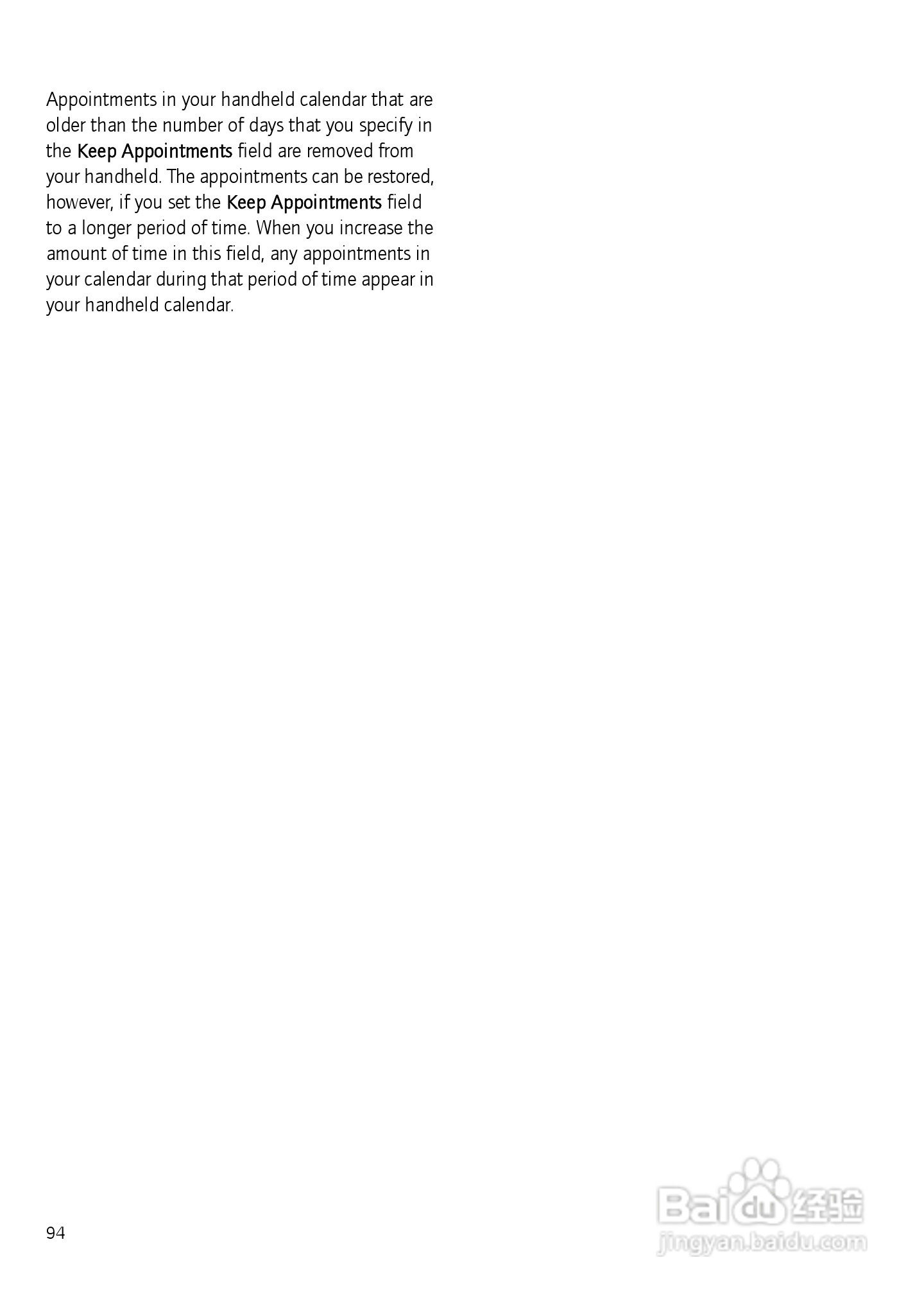 Appointments in your handheld calendar that are older than the number of days that you specify in the Keep Appointments field are removed from your handheld. The appointments can be restored, however, if you set the Keep Appointments field to a longer period of time. When you increase the amount of time in this field, any appointments in your calendar during that period of time appear in your handheld calendar.

94

Baidu经验
jingyan.baidu.com